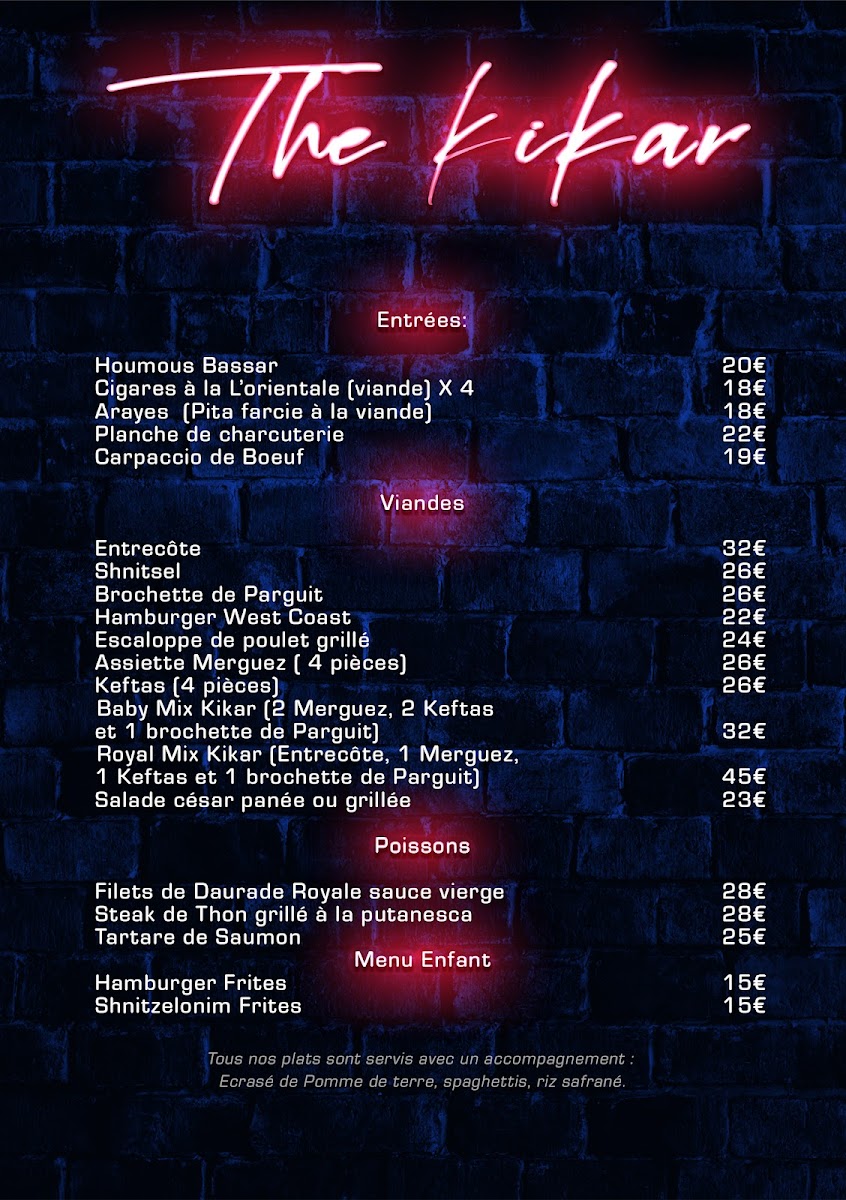 The Kikar

Entrées:

Houmous Bassar 20€
Cigares à la L'orientale (viande) X 4 18€
Arayes (Pita farcie à la viande) 18€
Planche de charcuterie 22€
Carpaccio de Boeuf 19€

Viandes

Entrecôte 32€
Shnitsel 26€
Brochette de Parguit 26€
Hamburger West Coast 22€
Escaloppe de poulet grillé 24€
Assiette Merguez ( 4 pièces) 26€
Keftas (4 pièces) 26€
Baby Mix Kikar (2 Merguez, 2 Keftas et 1 brochette de Parguit) 32€
Royal Mix Kikar (Entrecôte, 1 Merguez, 1 Keftas et 1 brochette de Parguit) 45€
Salade césar panée ou grillée 23€

Poissons

Filets de Daurade Royale sauce vierge 28€
Steak de Thon grillé à la putanesca 28€
Tartare de Saumon 25€

Menu Enfant

Hamburger Frites 15€
Shnitzelonim Frites 15€

Tous nos plats sont servis avec un accompagnement :
Ecrasé de Pomme de terre, spaghettis, riz safrané.